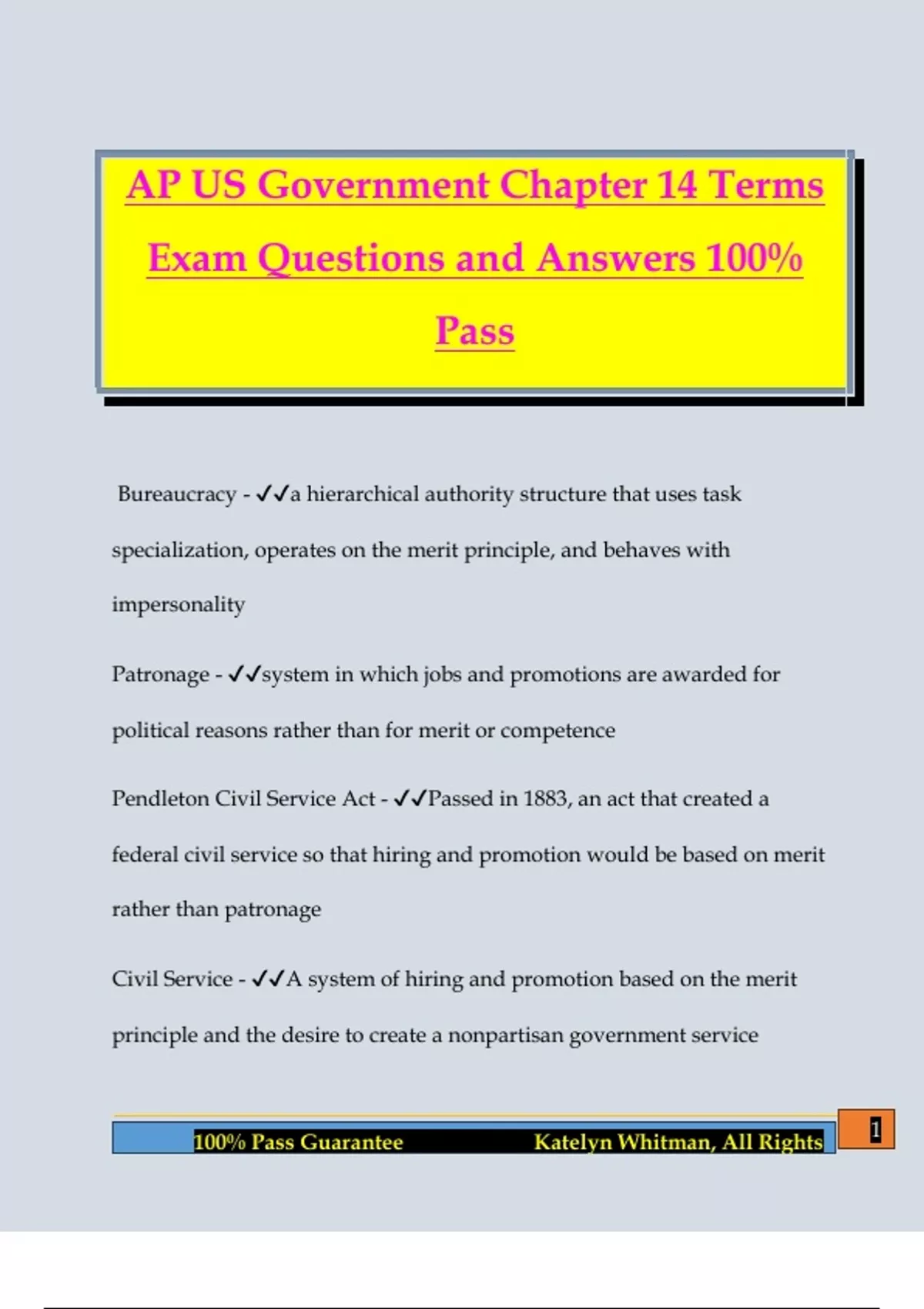 AP US Government Chapter 14 Terms Exam Questions and Answers 100% Pass

Bureaucracy - ✓✓a hierarchical authority structure that uses task specialization, operates on the merit principle, and behaves with impersonality

Patronage - ✓✓system in which jobs and promotions are awarded for political reasons rather than for merit or competence

Pendleton Civil Service Act - ✓✓Passed in 1883, an act that created a federal civil service so that hiring and promotion would be based on merit rather than patronage

Civil Service - ✓✓A system of hiring and promotion based on the merit principle and the desire to create a nonpartisan government service

100% Pass Guarantee Katelyn Whitman, All Rights

1